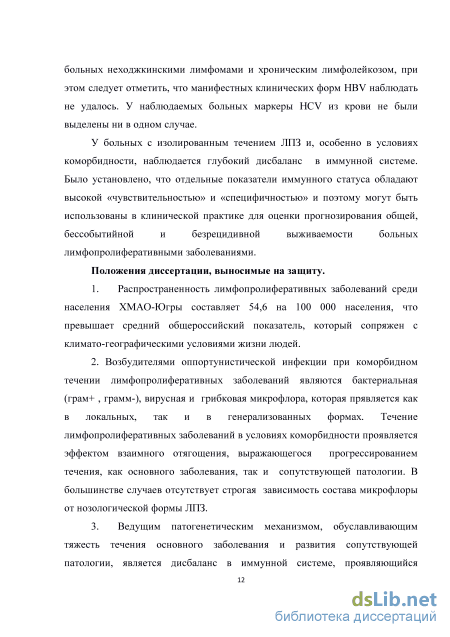 больных неходжкинскими лимфомами и хроническим лимфолейкозом, при этом следует отметить, что манифестных клинических форм HBV наблюдать не удалось. У наблюдаемых больных маркеры HCV из крови не были выделены ни в одном случае.

У больных с изолированным течением ЛПЗ и, особенно в условиях коморбидности, наблюдается глубокий дисбаланс в иммунной системе. Было установлено, что отдельные показатели иммунного статуса обладают высокой «чувствительностью» и «специфичностью» и поэтому могут быть использованы в клинической практике для оценки прогнозирования общей, бессобытийной и безрецидивной выживаемости больных лимфопролиферативными заболеваниями.

Положения диссертации, выносимые на защиту.

1. Распространенность лимфопролиферативных заболеваний среди населения ХМАО-Югры составляет 54,6 на 100 000 населения, что превышает средний общероссийский показатель, который сопряжен с климато-географическими условиями жизни людей.

2. Возбудителями оппортунистической инфекции при коморбидном течении лимфопролиферативных заболеваний являются бактериальная (грам+ , грамм-), вирусная и грибковая микрофлора, которая прявляется как в локальных, так и в генерализованных формах. Течение лимфопролиферативных заболеваний в условиях коморбидности проявляется эффектом взаимного отягощения, выражающегося прогрессированием течения, как основного заболевания, так и сопутствующей патологии. В большинстве случаев отсутствует строгая зависимость состава микрофлоры от нозологической формы ЛПЗ.

3. Ведущим патогенетическим механизмом, обуславливающим тяжесть течения основного заболевания и развития сопутствующей патологии, является дисбаланс в иммунной системе, проявляющийся

12

dsLib.net
библиотека диссертаций